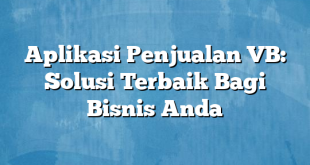 Aplikasi Penjualan VB: Solusi Terbaik Bagi Bisnis Anda